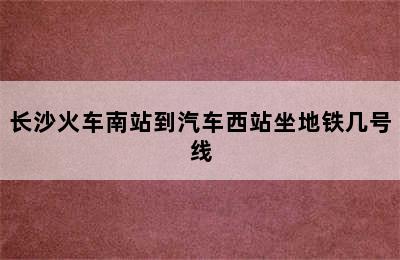 长沙火车南站到汽车西站坐地铁几号线